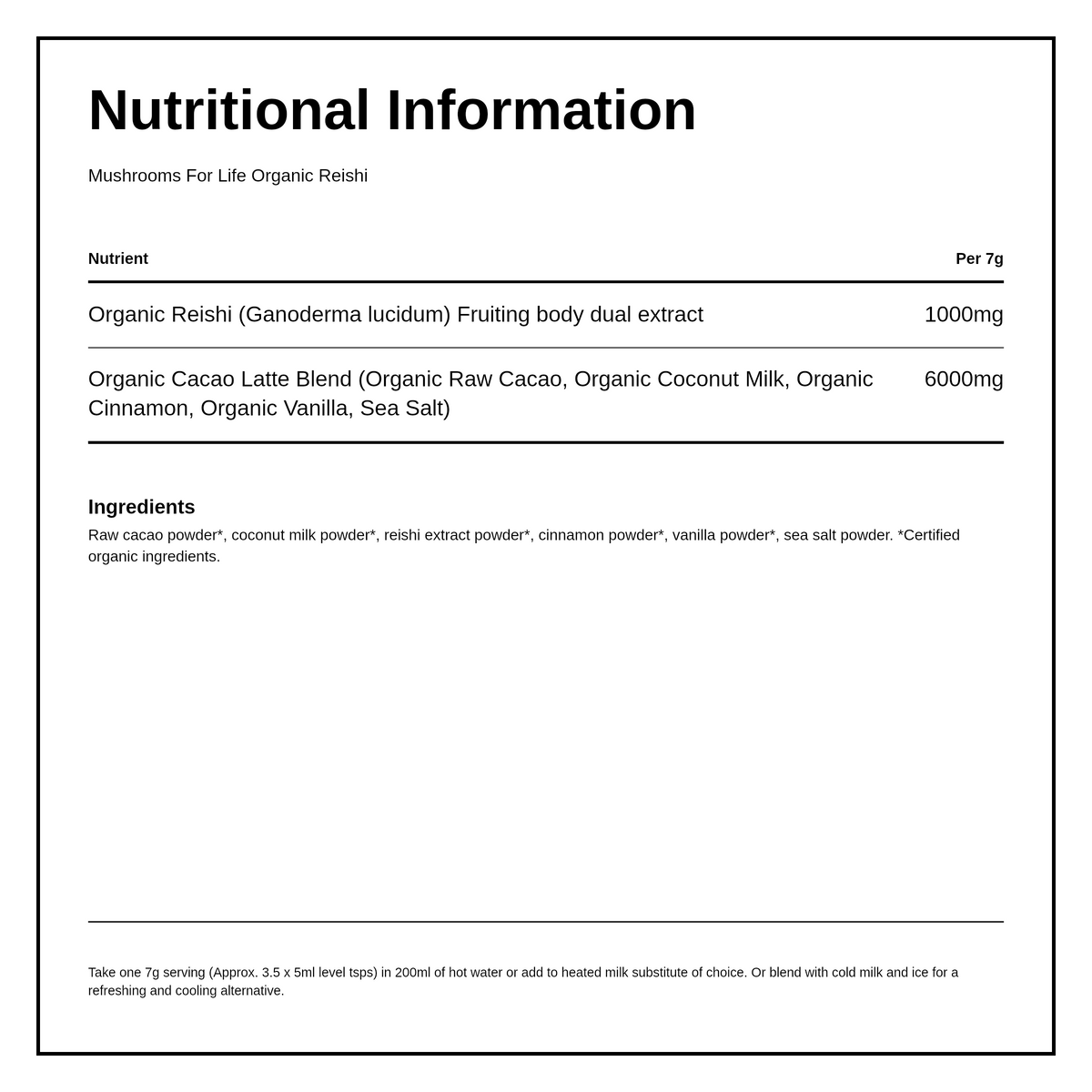 Nutritional Information

Mushrooms For Life Organic Reishi

| Nutrient | Per 7g |
|---|---|
| Organic Reishi (Ganoderma lucidum) Fruiting body dual extract | 1000mg |
| Organic Cacao Latte Blend (Organic Raw Cacao, Organic Coconut Milk, Organic Cinnamon, Organic Vanilla, Sea Salt) | 6000mg |

Ingredients
Raw cacao powder*, coconut milk powder*, reishi extract powder*, cinnamon powder*, vanilla powder*, sea salt powder. *Certified organic ingredients.

Take one 7g serving (Approx. 3.5 x 5ml level tsps) in 200ml of hot water or add to heated milk substitute of choice. Or blend with cold milk and ice for a refreshing and cooling alternative.